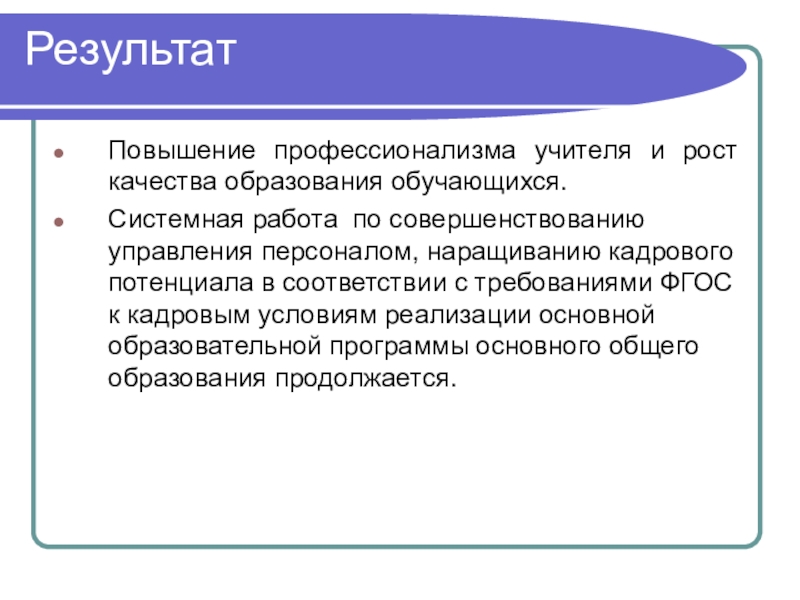 Результат

Повышение профессионализма учителя и рост качества образования обучающихся.

Системная работа по совершенствованию управления персоналом, наращиванию кадрового потенциала в соответствии с требованиями ФГОС к кадровым условиям реализации основной образовательной программы основного общего образования продолжается.